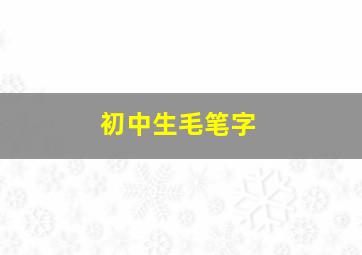 初中生毛笔字